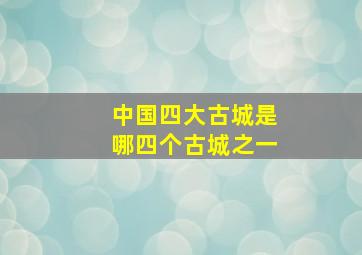 中国四大古城是
哪四个古城之一